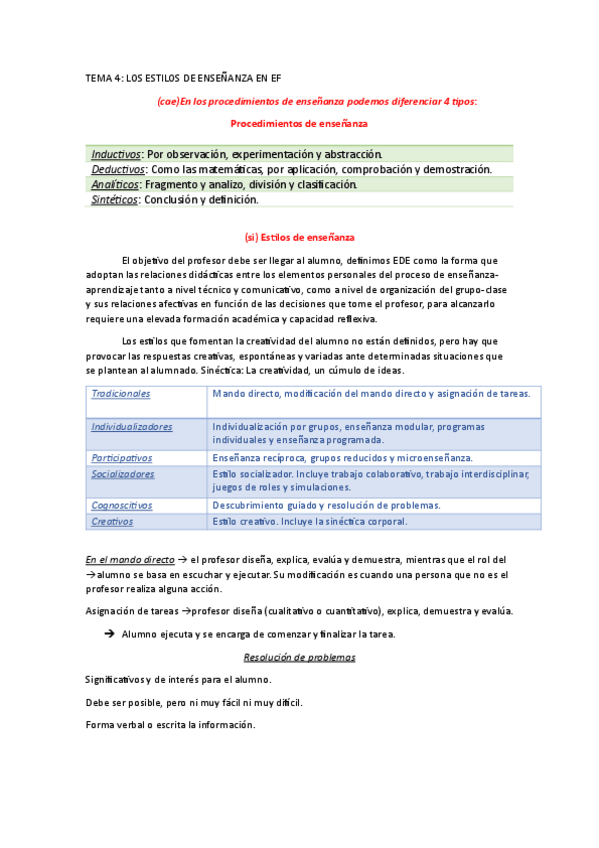 TEMA 4: LOS ESTILOS DE ENSEÑANZA EN EF

(cae)En los procedimientos de enseñanza podemos diferenciar 4 tipos:

Procedimientos de enseñanza

Inductivos: Por observación, experimentación y abstracción.
Deductivos: Como las matemáticas, por aplicación, comprobación y demostración.
Analíticos: Fragmento y analizo, división y clasificación.
Sintéticos: Conclusión y definición.

(si) Estilos de enseñanza

El objetivo del profesor debe ser llegar al alumno, definimos EDE como la forma que adoptan las relaciones didácticas entre los elementos personales del proceso de enseñanza-aprendizaje tanto a nivel técnico y comunicativo, como a nivel de organización del grupo-clase y sus relaciones afectivas en función de las decisiones que tome el profesor, para alcanzarlo requiere una elevada formación académica y capacidad reflexiva.

Los estilos que fomentan la creatividad del alumno no están definidos, pero hay que provocar las respuestas creativas, espontáneas y variadas ante determinadas situaciones que se plantean al alumnado. Sinéctica: La creatividad, un cúmulo de ideas.

| Tradicionales | Mando directo, modificación del mando directo y asignación de tareas. |
|---|---|
| Individualizadores | Individualización por grupos, enseñanza modular, programas individuales y enseñanza programada. |
| Participativos | Enseñanza recíproca, grupos reducidos y microenseñanza. |
| Socializadores | Estilo socializador. Incluye trabajo colaborativo, trabajo interdisciplinar, juegos de roles y simulaciones. |
| Cognoscitivos | Descubrimiento guiado y resolución de problemas. |
| Creativos | Estilo creativo. Incluye la sinéctica corporal. |

En el mando directo → el profesor diseña, explica, evalúa y demuestra, mientras que el rol del →alumno se basa en escuchar y ejecutar. Su modificación es cuando una persona que no es el profesor realiza alguna acción.

Asignación de tareas →profesor diseña (cualitativo o cuantitativo), explica, demuestra y evalúa.

→ Alumno ejecuta y se encarga de comenzar y finalizar la tarea.

Resolución de problemas

Significativos y de interés para el alumno.

Debe ser posible, pero ni muy fácil ni muy difícil.

Forma verbal o escrita la información.